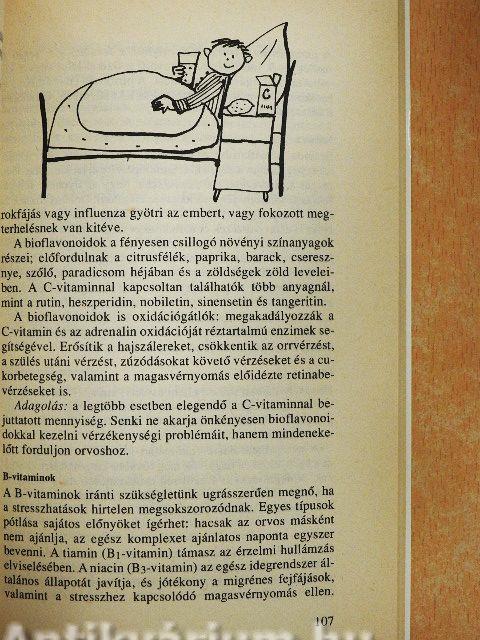 C

rokfájás vagy influenza gyötri az embert, vagy fokozott megterhelésnek van kitéve.

A bioflavonoidok a fényesen csillogó növényi színanyagok részei; előfordulnak a citrusfélék, paprika, barack, cseresznye, szőlő, paradicsom héjában és a zöldségek zöld leveleiben. A C-vitaminnal kapcsoltan találhatók több anyagnál, mint a rutin, heszperidin, nobiletin, sinensetin és tangeritin.

A bioflavonoidok is oxidációgátlók: megakadályozzák a C-vitamin és az adrenalin oxidációját réztartalmú enzimek segítségével. Erősítik a hajszálereket, csökkentik az orrvérzést, a szülés utáni vérzést, zúzódásokat követő vérzéseket és a cukorbetegség, valamint a magasvérnyomás előidézte retinabevérzéseket is.

Adagolás: a legtöbb esetben elegendő a C-vitaminnal bejuttatott mennyiség. Senki ne akarja önkényesen bioflavonoidokkal kezelni vérzékenységi problémáit, hanem mindenekelőtt forduljon orvoshoz.

B-vitaminok

A B-vitaminok iránti szükségletünk ugrásszerűen megnő, ha a stresszhatások hirtelen megsokszorozódnak. Egyes típusok pótlása sajátos előnyöket ígérhet: hacsak az orvos másként nem ajánlja, az egész komplexet ajánlatos naponta egyszer bevenni. A tiamin ($B_1$-vitamin) támasz az érzelmi hullámzás elviselésében. A niacin ($B_3$-vitamin) az egész idegrendszer általános állapotát javítja, és jótékony a migrénes fejfájások, valamint a stresszhez kapcsolódó magasvérnyomás ellen.

107

Antikvárium.hu